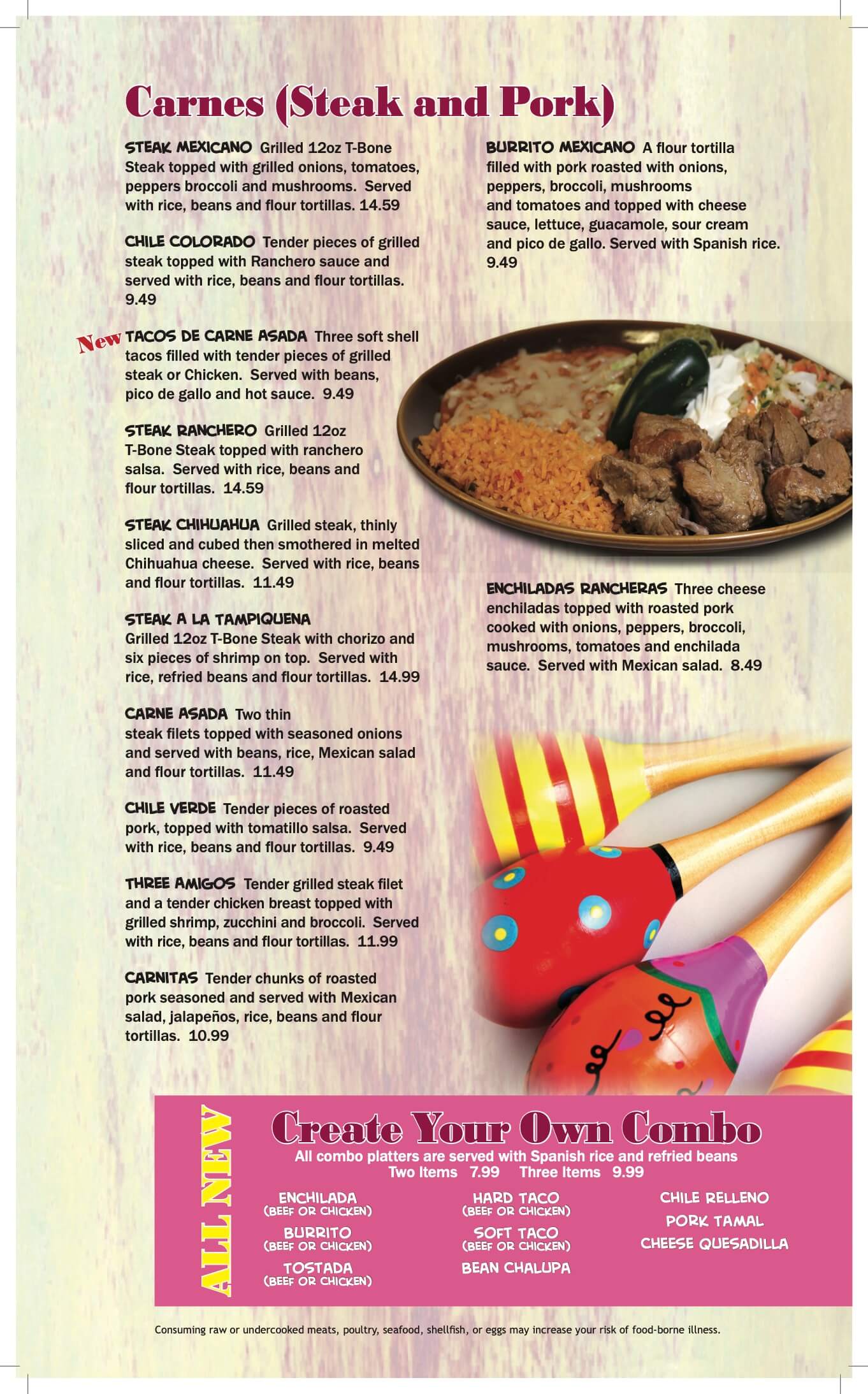 Carnes (Steak and Pork)

STEAK MEXICANO Grilled 12oz T-Bone Steak topped with grilled onions, tomatoes, peppers broccoli and mushrooms. Served with rice, beans and flour tortillas. 14.59

CHILE COLORADO Tender pieces of grilled steak topped with Ranchero sauce and served with rice, beans and flour tortillas. 9.49

New TACOS DE CARNE ASADA Three soft shell tacos filled with tender pieces of grilled steak or Chicken. Served with beans, pico de gallo and hot sauce. 9.49

STEAK RANCHERO Grilled 12oz T-Bone Steak topped with ranchero salsa. Served with rice, beans and flour tortillas. 14.59

STEAK CHIHUAHUA Grilled steak, thinly sliced and cubed then smothered in melted Chihuahua cheese. Served with rice, beans and flour tortillas. 11.49

STEAK A LA TAMPIQUENA Grilled 12oz T-Bone Steak with chorizo and six pieces of shrimp on top. Served with rice, refried beans and flour tortillas. 14.99

CARNE ASADA Two thin steak filets topped with seasoned onions and served with beans, rice, Mexican salad and flour tortillas. 11.49

CHILE VERDE Tender pieces of roasted pork, topped with tomatillo salsa. Served with rice, beans and flour tortillas. 9.49

THREE AMIGOS Tender grilled steak filet and a tender chicken breast topped with grilled shrimp, zucchini and broccoli. Served with rice, beans and flour tortillas. 11.99

CARNITAS Tender chunks of roasted pork seasoned and served with Mexican salad, jalapeños, rice, beans and flour tortillas. 10.99

BURRITO MEXICANO A flour tortilla filled with pork roasted with onions, peppers, broccoli, mushrooms and tomatoes and topped with cheese sauce, lettuce, guacamole, sour cream and pico de gallo. Served with Spanish rice. 9.49

ENCHILADAS RANCHERAS Three cheese enchiladas topped with roasted pork cooked with onions, peppers, broccoli, mushrooms, tomatoes and enchilada sauce. Served with Mexican salad. 8.49

ALL NEW

Create Your Own Combo

All combo platters are served with Spanish rice and refried beans
Two Items 7.99 Three Items 9.99

ENCHILADA
(BEEF OR CHICKEN)
BURRITO
(BEEF OR CHICKEN)
TOSTADA
(BEEF OR CHICKEN)

HARD TACO
(BEEF OR CHICKEN)
SOFT TACO
(BEEF OR CHICKEN)
BEAN CHALUPA

CHILE RELLENO
PORK TAMAL
CHEESE QUESADILLA

Consuming raw or undercooked meats, poultry, seafood, shellfish, or eggs may increase your risk of food-borne illness.